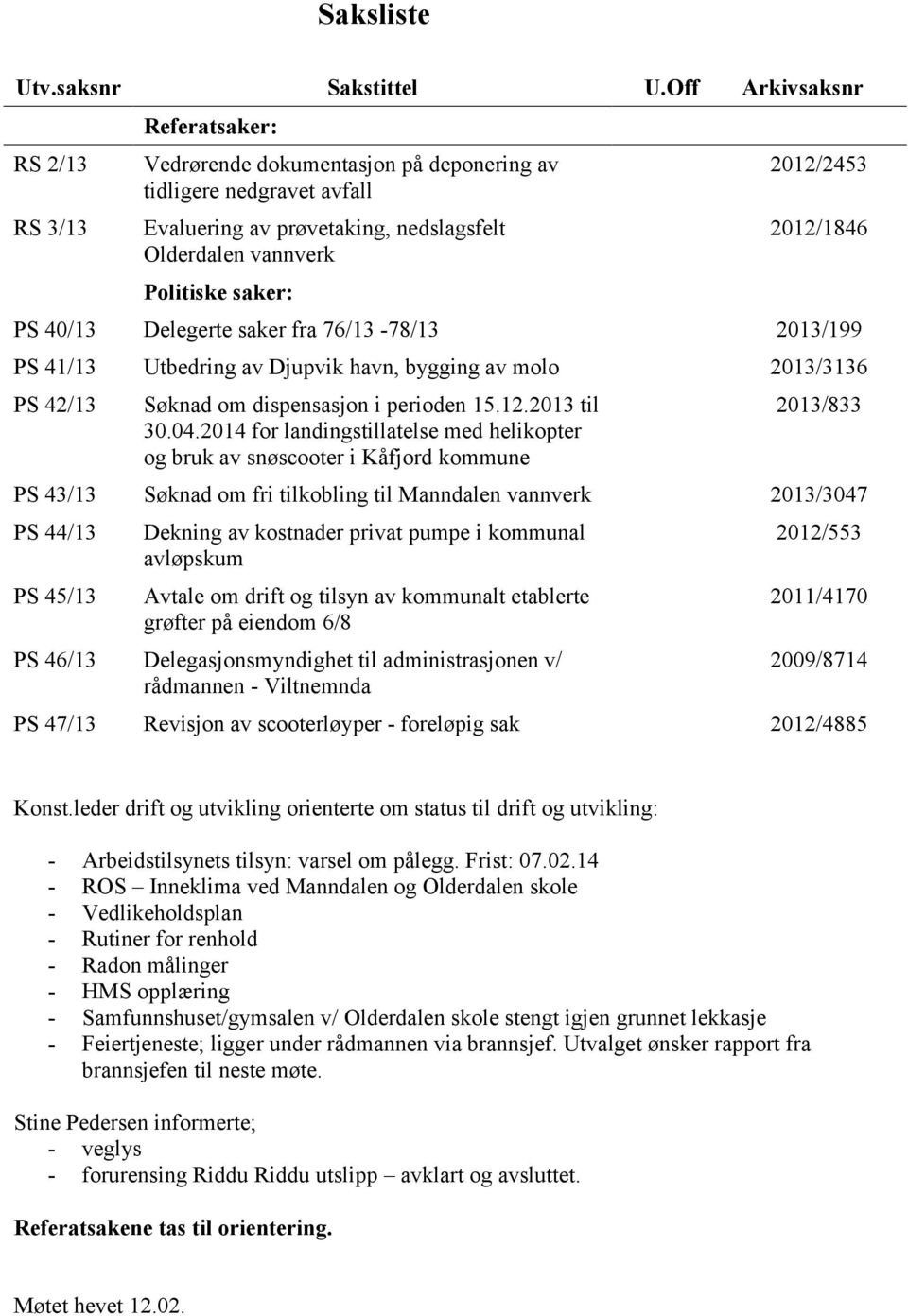 Saksliste

| Utv.saksnr | Sakstittel | U.Off | Arkivsaksnr |
|---|---|---|---|
| | Referatsaker: | | |
| RS 2/13 | Vedrørende dokumentasjon på deponering av tidligere nedgravet avfall | | 2012/2453 |
| RS 3/13 | Evaluering av prøvetaking, nedslagsfelt Olderdalen vannverk | | 2012/1846 |
| | Politiske saker: | | |
| PS 40/13 | Delegerte saker fra 76/13 -78/13 | | 2013/199 |
| PS 41/13 | Utbedring av Djupvik havn, bygging av molo | | 2013/3136 |
| PS 42/13 | Søknad om dispensasjon i perioden 15.12.2013 til 30.04.2014 for landingstillatelse med helikopter og bruk av snøscooter i Kåfjord kommune | | 2013/833 |
| PS 43/13 | Søknad om fri tilkobling til Manndalen vannverk | | 2013/3047 |
| PS 44/13 | Dekning av kostnader privat pumpe i kommunal avløpskum | | 2012/553 |
| PS 45/13 | Avtale om drift og tilsyn av kommunalt etablerte grøfter på eiendom 6/8 | | 2011/4170 |
| PS 46/13 | Delegasjonsmyndighet til administrasjonen v/ rådmannen - Viltnemnda | | 2009/8714 |
| PS 47/13 | Revisjon av scooterløyper - foreløpig sak | | 2012/4885 |

Konst.leder drift og utvikling orienterte om status til drift og utvikling:

- Arbeidstilsynets tilsyn: varsel om pålegg. Frist: 07.02.14
- ROS – Inneklima ved Manndalen og Olderdalen skole
- Vedlikeholdsplan
- Rutiner for renhold
- Radon målinger
- HMS opplæring
- Samfunnshuset/gymsalen v/ Olderdalen skole stengt igjen grunnet lekkasje
- Feiertjeneste; ligger under rådmannen via brannsjef. Utvalget ønsker rapport fra brannsjefen til neste møte.

Stine Pedersen informerte;
- veglys
- forurensing Riddu Riddu utslipp – avklart og avsluttet.

Referatsakene tas til orientering.

Møtet hevet 12.02.